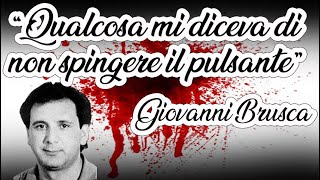 “Qualcosa mi diceva di non spingere il pulsante”

Giovanni Brusca